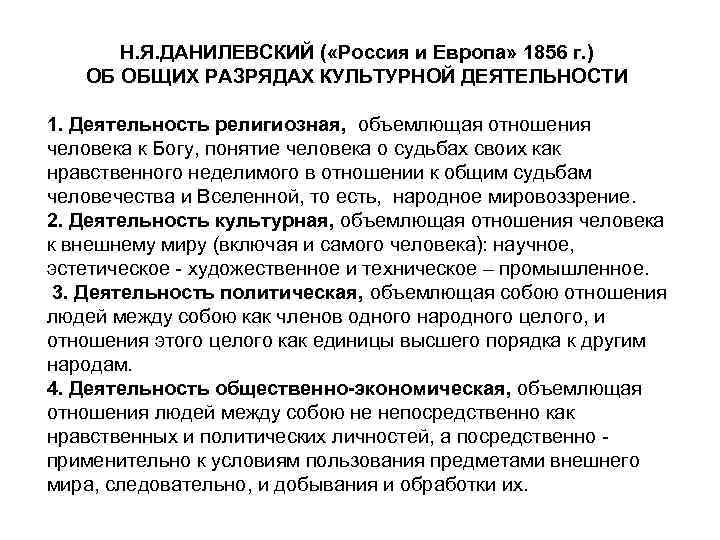 Н.Я.ДАНИЛЕВСКИЙ («Россия и Европа» 1856 г.)
ОБ ОБЩИХ РАЗРЯДАХ КУЛЬТУРНОЙ ДЕЯТЕЛЬНОСТИ

1. Деятельность религиозная, объемлющая отношения человека к Богу, понятие человека о судьбах своих как нравственного неделимого в отношении к общим судьбам человечества и Вселенной, то есть, народное мировоззрение.
2. Деятельность культурная, объемлющая отношения человека к внешнему миру (включая и самого человека): научное, эстетическое - художественное и техническое – промышленное.
3. Деятельность политическая, объемлющая собою отношения людей между собою как членов одного народного целого, и отношения этого целого как единицы высшего порядка к другим народам.
4. Деятельность общественно-экономическая, объемлющая отношения людей между собою не непосредственно как нравственных и политических личностей, а посредственно - применительно к условиям пользования предметами внешнего мира, следовательно, и добывания и обработки их.